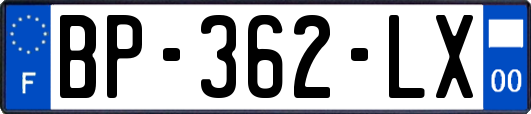 F
BP-362-LX
00